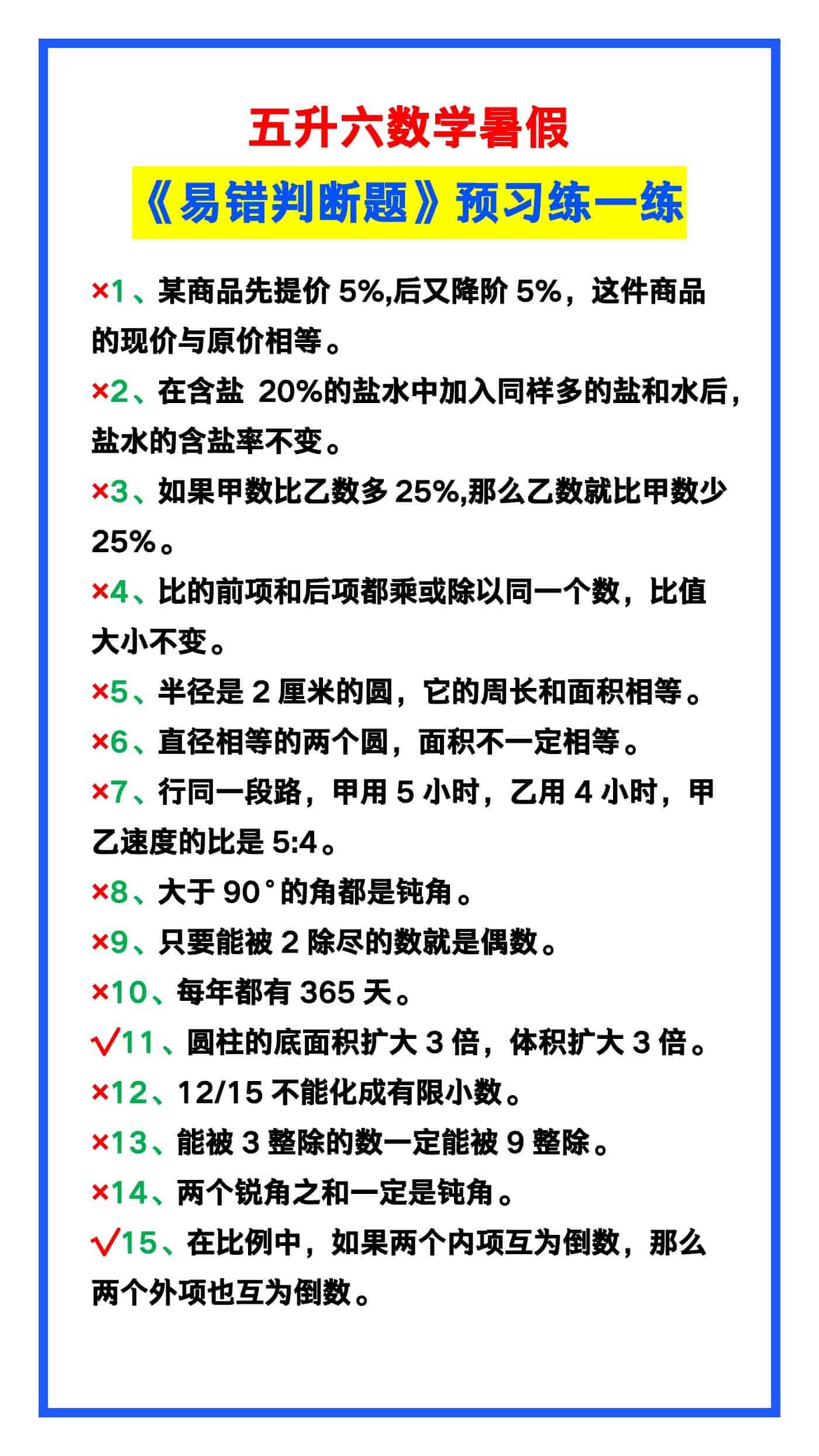 五升六数学暑假

《易错判断题》预习练一练

×1、某商品先提价 5%,后又降阶 5%，这件商品的现价与原价相等。

×2、在含盐 20%的盐水中加入同样多的盐和水后，盐水的含盐率不变。

×3、如果甲数比乙数多 25%,那么乙数就比甲数少 25%。

×4、比的前项和后项都乘或除以同一个数，比值大小不变。

×5、半径是 2 厘米的圆，它的周长和面积相等。

×6、直径相等的两个圆，面积不一定相等。

×7、行同一段路，甲用 5 小时，乙用 4 小时，甲乙速度的比是 5:4。

×8、大于 90°的角都是钝角。

×9、只要能被 2 除尽的数就是偶数。

×10、每年都有 365 天。

√11、圆柱的底面积扩大 3 倍，体积扩大 3 倍。

×12、12/15 不能化成有限小数。

×13、能被 3 整除的数一定能被 9 整除。

×14、两个锐角之和一定是钝角。

√15、在比例中，如果两个内项互为倒数，那么两个外项也互为倒数。